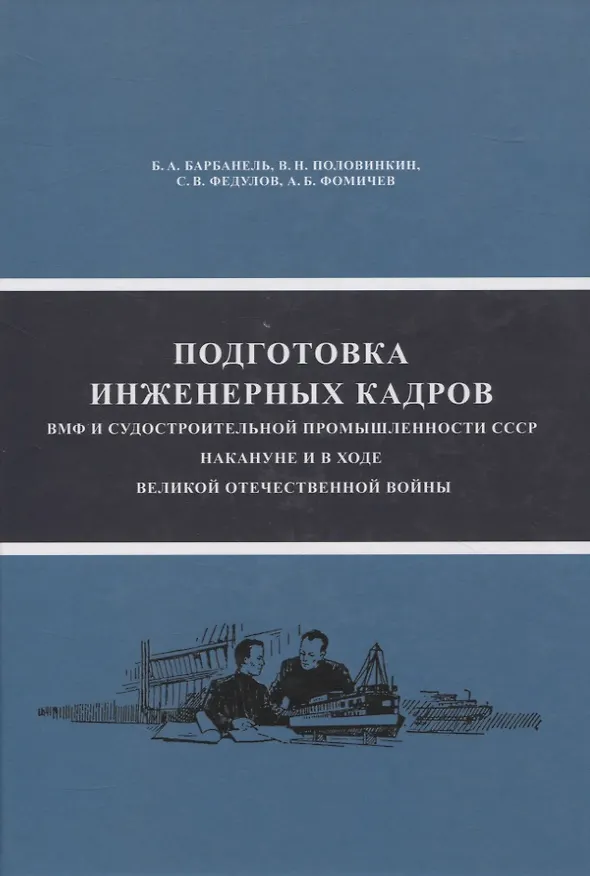 Б. А. БАРБАНЕЛЬ, В. Н. ПОЛОВИНКИН,
С. В. ФЕДУЛОВ, А. Б. ФОМИЧЕВ

ПОДГОТОВКА
ИНЖЕНЕРНЫХ КАДРОВ
ВМФ И СУДОСТРОИТЕЛЬНОЙ ПРОМЫШЛЕННОСТИ СССР
НАКАНУНЕ И В ХОДЕ
ВЕЛИКОЙ ОТЕЧЕСТВЕННОЙ ВОЙНЫ